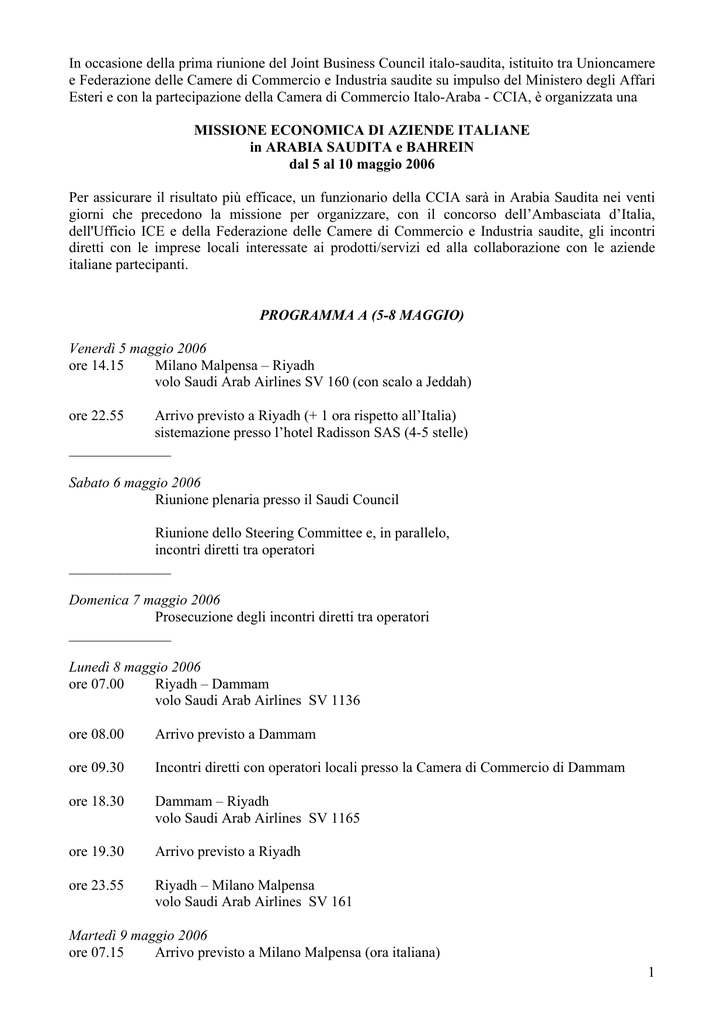 In occasione della prima riunione del Joint Business Council italo-saudita, istituito tra Unioncamere e Federazione delle Camere di Commercio e Industria saudite su impulso del Ministero degli Affari Esteri e con la partecipazione della Camera di Commercio Italo-Araba - CCIA, è organizzata una

MISSIONE ECONOMICA DI AZIENDE ITALIANE
in ARABIA SAUDITA e BAHREIN
dal 5 al 10 maggio 2006

Per assicurare il risultato più efficace, un funzionario della CCIA sarà in Arabia Saudita nei venti giorni che precedono la missione per organizzare, con il concorso dell'Ambasciata d'Italia, dell'Ufficio ICE e della Federazione delle Camere di Commercio e Industria saudite, gli incontri diretti con le imprese locali interessate ai prodotti/servizi ed alla collaborazione con le aziende italiane partecipanti.

PROGRAMMA A (5-8 MAGGIO)

Venerdì 5 maggio 2006
ore 14.15 Milano Malpensa – Riyadh
volo Saudi Arab Airlines SV 160 (con scalo a Jeddah)

ore 22.55 Arrivo previsto a Riyadh (+ 1 ora rispetto all'Italia)
sistemazione presso l'hotel Radisson SAS (4-5 stelle)

Sabato 6 maggio 2006
Riunione plenaria presso il Saudi Council

Riunione dello Steering Committee e, in parallelo, incontri diretti tra operatori

Domenica 7 maggio 2006
Prosecuzione degli incontri diretti tra operatori

Lunedì 8 maggio 2006
ore 07.00 Riyadh – Dammam
volo Saudi Arab Airlines SV 1136

ore 08.00 Arrivo previsto a Dammam

ore 09.30 Incontri diretti con operatori locali presso la Camera di Commercio di Dammam

ore 18.30 Dammam – Riyadh
volo Saudi Arab Airlines SV 1165

ore 19.30 Arrivo previsto a Riyadh

ore 23.55 Riyadh – Milano Malpensa
volo Saudi Arab Airlines SV 161

Martedì 9 maggio 2006
ore 07.15 Arrivo previsto a Milano Malpensa (ora italiana)

1